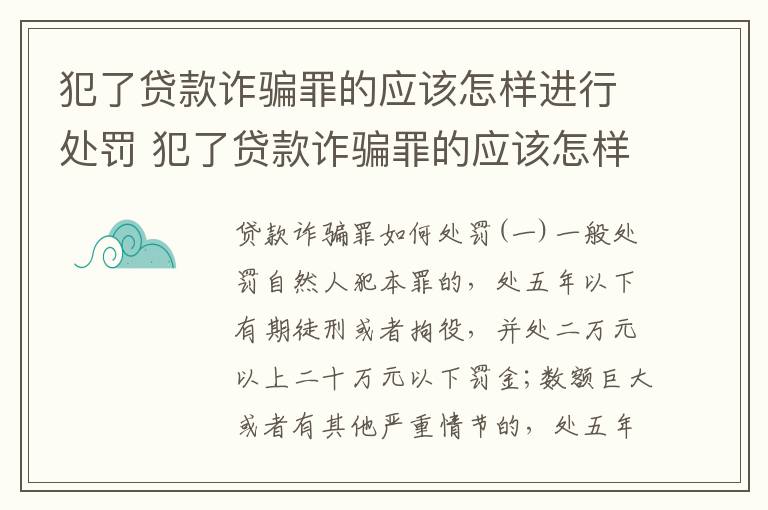 犯了贷款诈骗罪的应该怎样进行处罚 犯了贷款诈骗罪的应该怎样

贷款诈骗罪如何处罚（一）一般处罚自然人犯本罪的，处五年以下有期徒刑或者拘役，并处二万元以上二十万元以下罚金；数额巨大或者有其他严重情节的，处五年